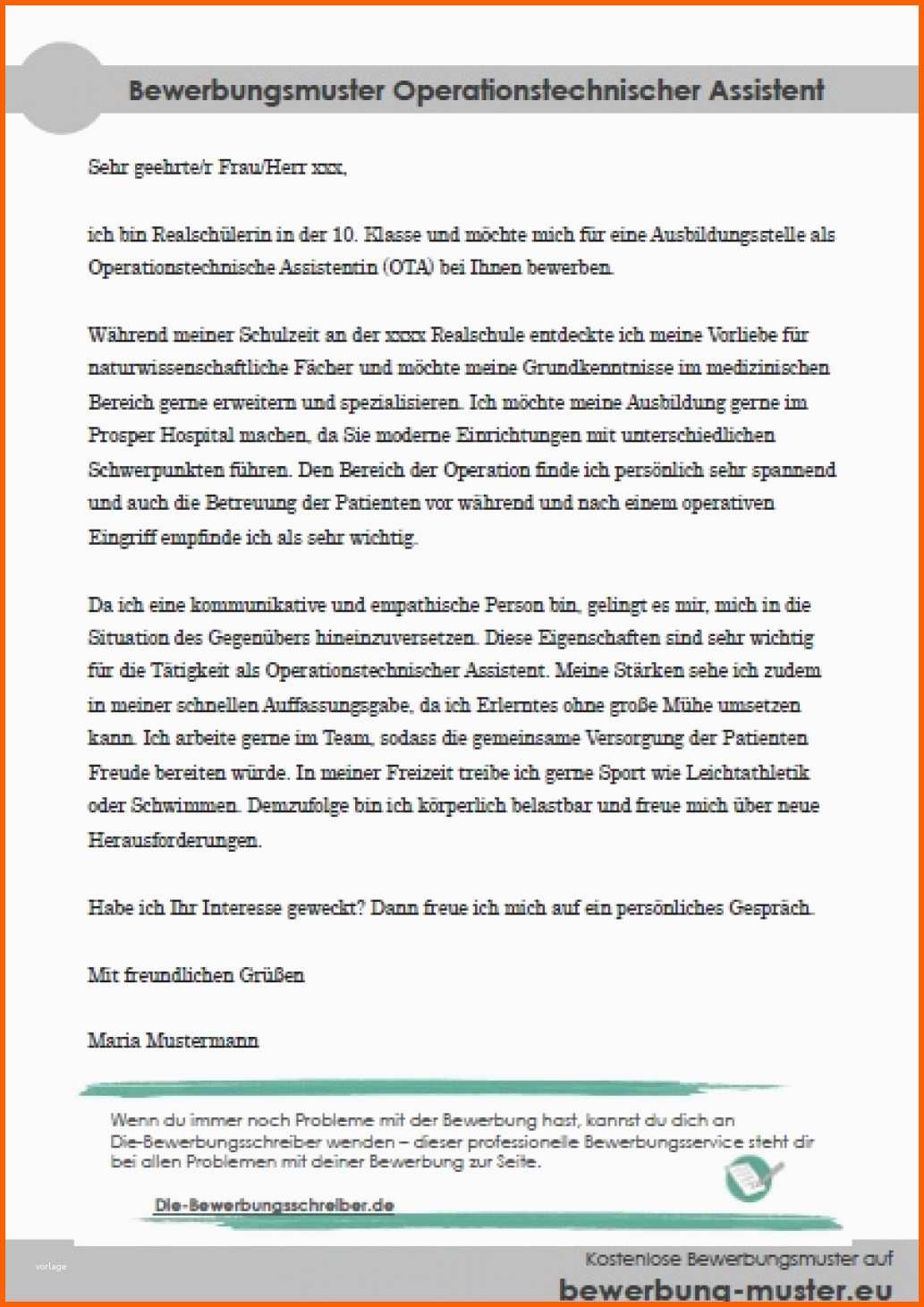 Bewerbungsmuster Operationstechnischer Assistent

Sehr geehrte/r Frau/Herr xxx,

ich bin Realschülerin in der 10. Klasse und möchte mich für eine Ausbildungsstelle als Operationstechnische Assistentin (OTA) bei Ihnen bewerben.

Während meiner Schulzeit an der xxxx Realschule entdeckte ich meine Vorliebe für naturwissenschaftliche Fächer und möchte meine Grundkenntnisse im medizinischen Bereich gerne erweitern und spezialisieren. Ich möchte meine Ausbildung gerne im Prosper Hospital machen, da Sie moderne Einrichtungen mit unterschiedlichen Schwerpunkten führen. Den Bereich der Operation finde ich persönlich sehr spannend und auch die Betreuung der Patienten vor während und nach einem operativen Eingriff empfinde ich als sehr wichtig.

Da ich eine kommunikative und empathische Person bin, gelingt es mir, mich in die Situation des Gegenübers hineinzuversetzen. Diese Eigenschaften sind sehr wichtig für die Tätigkeit als Operationstechnischer Assistent. Meine Stärken sehe ich zudem in meiner schnellen Auffassungsgabe, da ich Erlerntes ohne große Mühe umsetzen kann. Ich arbeite gerne im Team, sodass die gemeinsame Versorgung der Patienten Freude bereiten würde. In meiner Freizeit treibe ich gerne Sport wie Leichtathletik oder Schwimmen. Demzufolge bin ich körperlich belastbar und freue mich über neue Herausforderungen.

Habe ich Ihr Interesse geweckt? Dann freue ich mich auf ein persönliches Gespräch.

Mit freundlichen Grüßen

Maria Mustermann

Wenn du immer noch Probleme mit der Bewerbung hast, kannst du dich an Die-Bewerbungsschreiber wenden – dieser professionelle Bewerbungsservice steht dir bei allen Problemen mit deiner Bewerbung zur Seite.

Die-Bewerbungsschreiber.de

vorlage

Kostenlose Bewerbungsmuster auf
bewerbung-muster.eu